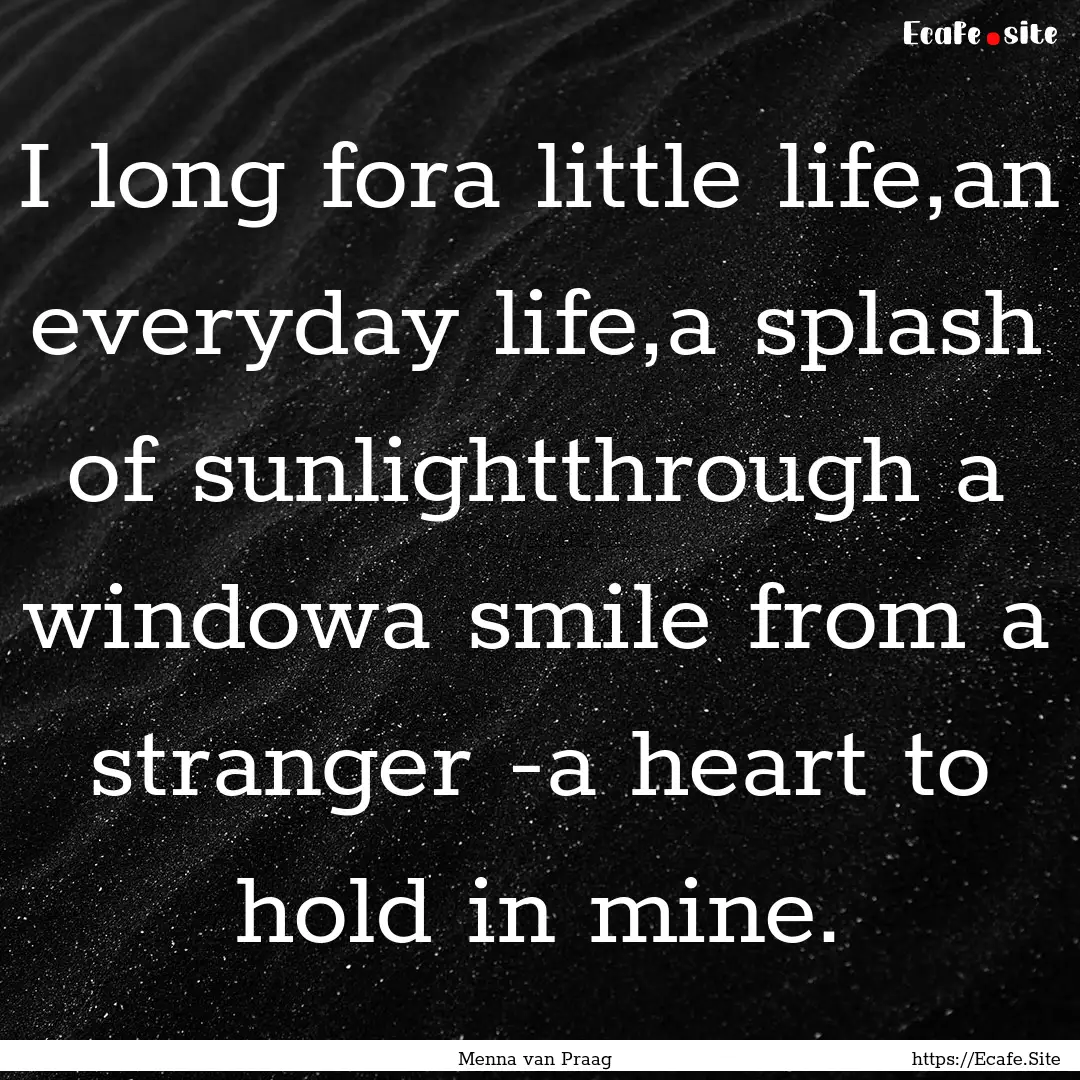 Ecafe.site

I long fora little life,an everyday life,a splash of sunlightthrough a windowa smile from a stranger -a heart to hold in mine.

Menna van Praag

https://Ecafe.Site